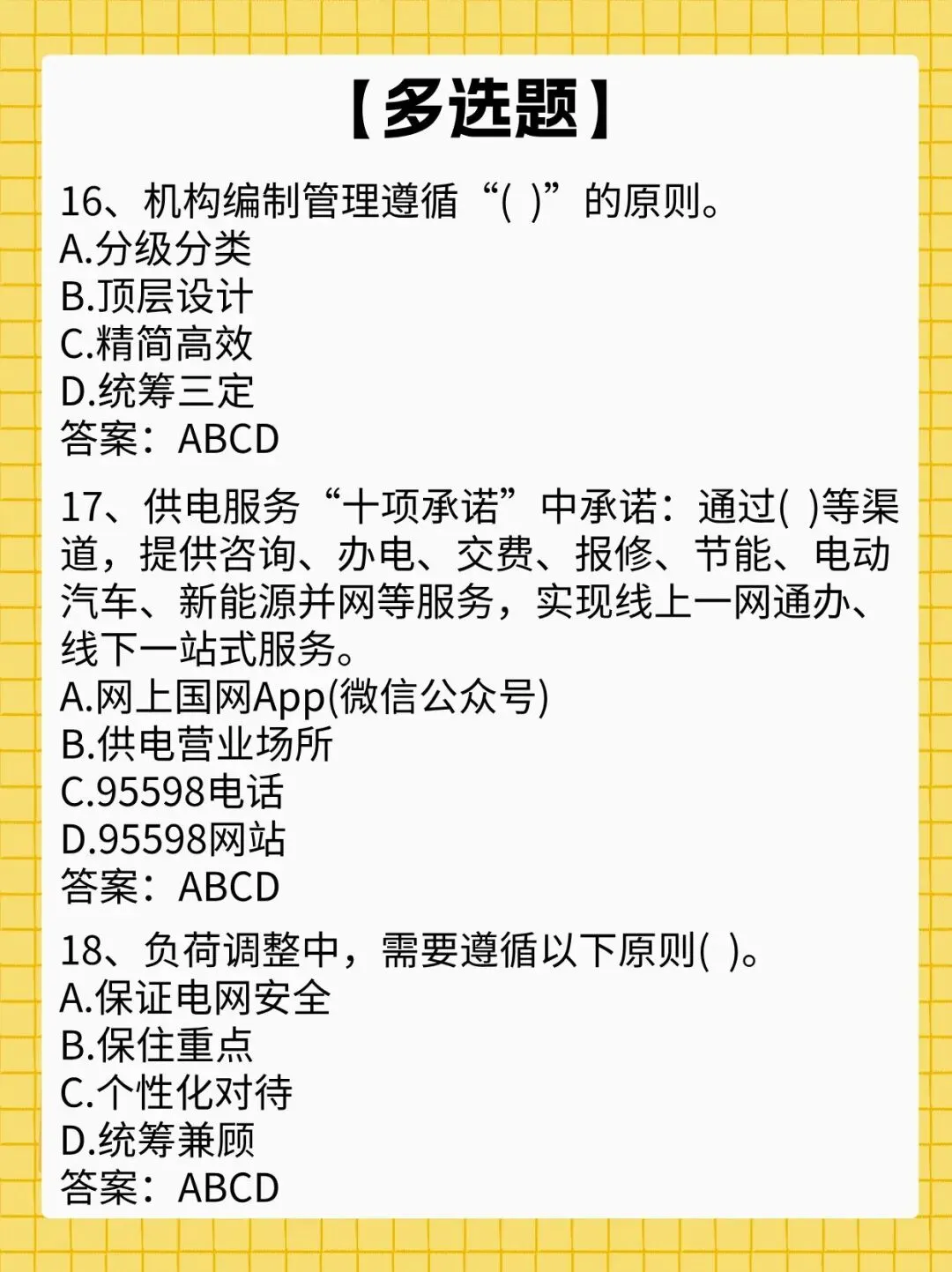 【多选题】

16、机构编制管理遵循“( )”的原则。
A.分级分类
B.顶层设计
C.精简高效
D.统筹三定
答案：ABCD

17、供电服务“十项承诺”中承诺：通过( )等渠道，提供咨询、办电、交费、报修、节能、电动汽车、新能源并网等服务，实现线上一网通办、线下一站式服务。
A.网上国网App(微信公众号)
B.供电营业场所
C.95598电话
D.95598网站
答案：ABCD

18、负荷调整中，需要遵循以下原则( )。
A.保证电网安全
B.保住重点
C.个性化对待
D.统筹兼顾
答案：ABCD